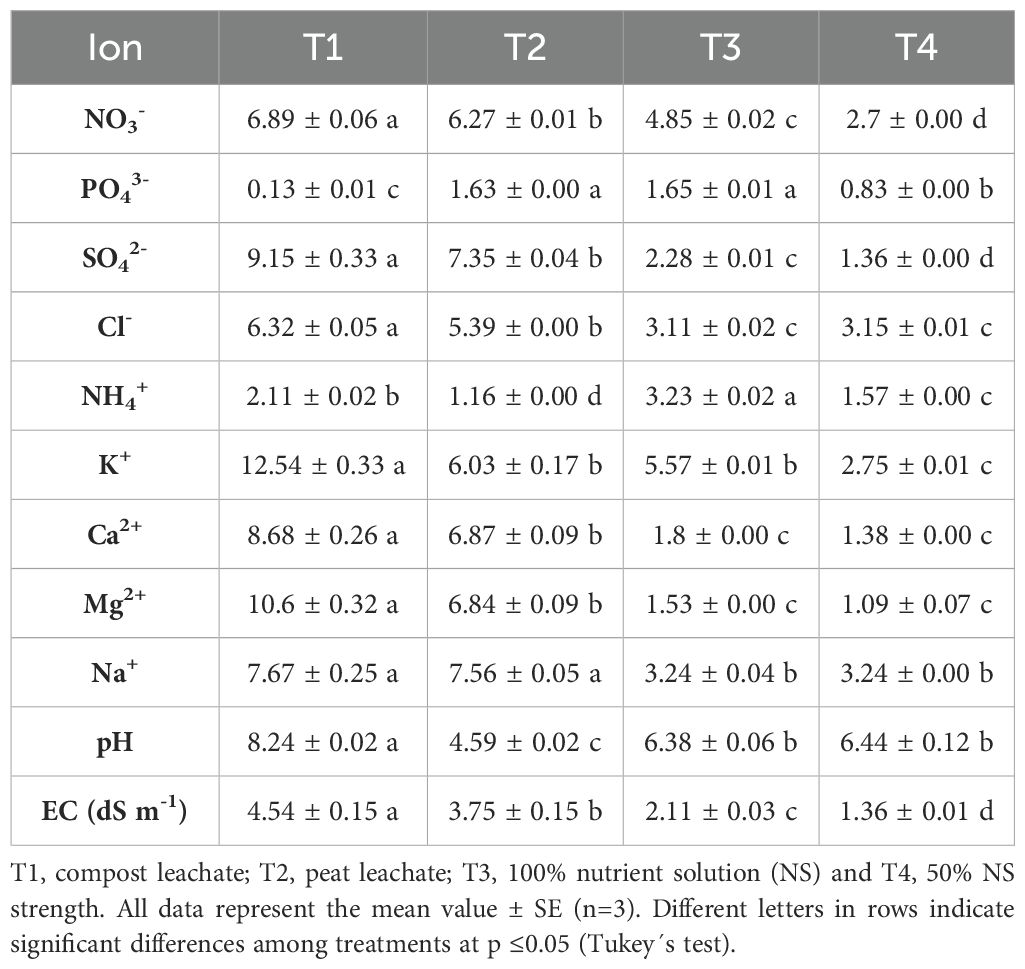 | Ion | T1 | T2 | T3 | T4 |
|---|---|---|---|---|
| $NO_3^-$ | 6.89 ± 0.06 a | 6.27 ± 0.01 b | 4.85 ± 0.02 c | 2.7 ± 0.00 d |
| $PO_4^{3-}$ | 0.13 ± 0.01 c | 1.63 ± 0.00 a | 1.65 ± 0.01 a | 0.83 ± 0.00 b |
| $SO_4^{2-}$ | 9.15 ± 0.33 a | 7.35 ± 0.04 b | 2.28 ± 0.01 c | 1.36 ± 0.00 d |
| $Cl^-$ | 6.32 ± 0.05 a | 5.39 ± 0.00 b | 3.11 ± 0.02 c | 3.15 ± 0.01 c |
| $NH_4^+$ | 2.11 ± 0.02 b | 1.16 ± 0.00 d | 3.23 ± 0.02 a | 1.57 ± 0.00 c |
| $K^+$ | 12.54 ± 0.33 a | 6.03 ± 0.17 b | 5.57 ± 0.01 b | 2.75 ± 0.01 c |
| $Ca^{2+}$ | 8.68 ± 0.26 a | 6.87 ± 0.09 b | 1.8 ± 0.00 c | 1.38 ± 0.00 c |
| $Mg^{2+}$ | 10.6 ± 0.32 a | 6.84 ± 0.09 b | 1.53 ± 0.00 c | 1.09 ± 0.07 c |
| $Na^+$ | 7.67 ± 0.25 a | 7.56 ± 0.05 a | 3.24 ± 0.04 b | 3.24 ± 0.00 b |
| pH | 8.24 ± 0.02 a | 4.59 ± 0.02 c | 6.38 ± 0.06 b | 6.44 ± 0.12 b |
| EC (dS $m^{-1}$) | 4.54 ± 0.15 a | 3.75 ± 0.15 b | 2.11 ± 0.03 c | 1.36 ± 0.01 d |

T1, compost leachate; T2, peat leachate; T3, 100% nutrient solution (NS) and T4, 50% NS strength. All data represent the mean value ± SE (n=3). Different letters in rows indicate significant differences among treatments at p ≤0.05 (Tukey´s test).